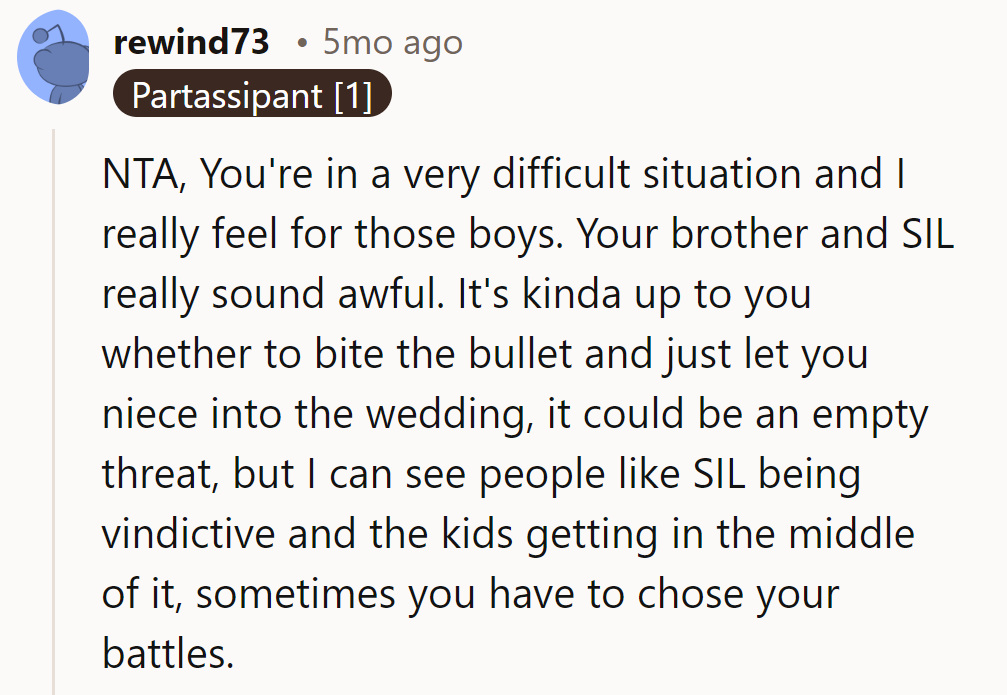 rewind73 • 5mo ago
Partassipant [1]

NTA, You're in a very difficult situation and I really feel for those boys. Your brother and SIL really sound awful. It's kinda up to you whether to bite the bullet and just let you niece into the wedding, it could be an empty threat, but I can see people like SIL being vindictive and the kids getting in the middle of it, sometimes you have to chose your battles.